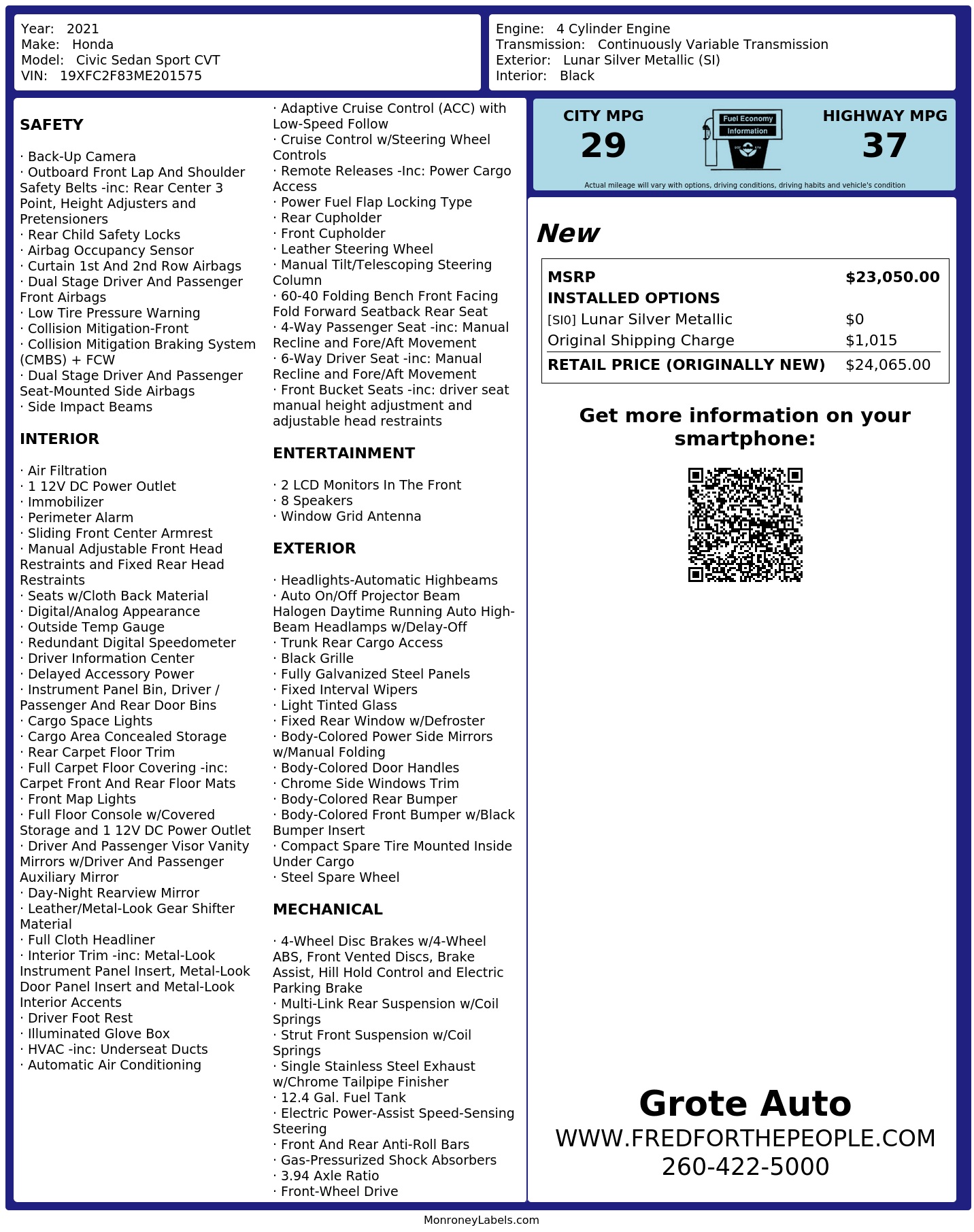 Year: 2021
Make: Honda
Model: Civic Sedan Sport CVT
VIN: 19XFC2F83ME201575

Engine: 4 Cylinder Engine
Transmission: Continuously Variable Transmission
Exterior: Lunar Silver Metallic (SI)
Interior: Black

SAFETY

· Back-Up Camera
· Outboard Front Lap And Shoulder Safety Belts -inc: Rear Center 3 Point, Height Adjusters and Pretensioners
· Rear Child Safety Locks
· Airbag Occupancy Sensor
· Curtain 1st And 2nd Row Airbags
· Dual Stage Driver And Passenger Front Airbags
· Low Tire Pressure Warning
· Collision Mitigation-Front
· Collision Mitigation Braking System (CMBS) + FCW
· Dual Stage Driver And Passenger Seat-Mounted Side Airbags
· Side Impact Beams

INTERIOR

· Air Filtration
· 1 12V DC Power Outlet
· Immobilizer
· Perimeter Alarm
· Sliding Front Center Armrest
· Manual Adjustable Front Head Restraints and Fixed Rear Head Restraints
· Seats w/Cloth Back Material
· Digital/Analog Appearance
· Outside Temp Gauge
· Redundant Digital Speedometer
· Driver Information Center
· Delayed Accessory Power
· Instrument Panel Bin, Driver / Passenger And Rear Door Bins
· Cargo Space Lights
· Cargo Area Concealed Storage
· Rear Carpet Floor Trim
· Full Carpet Floor Covering -inc: Carpet Front And Rear Floor Mats
· Front Map Lights
· Full Floor Console w/Covered Storage and 1 12V DC Power Outlet
· Driver And Passenger Visor Vanity Mirrors w/Driver And Passenger Auxiliary Mirror
· Day-Night Rearview Mirror
· Leather/Metal-Look Gear Shifter Material
· Full Cloth Headliner
· Interior Trim -inc: Metal-Look Instrument Panel Insert, Metal-Look Door Panel Insert and Metal-Look Interior Accents
· Driver Foot Rest
· Illuminated Glove Box
· HVAC -inc: Underseat Ducts
· Automatic Air Conditioning

· Adaptive Cruise Control (ACC) with Low-Speed Follow
· Cruise Control w/Steering Wheel Controls
· Remote Releases -Inc: Power Cargo Access
· Power Fuel Flap Locking Type
· Rear Cupholder
· Front Cupholder
· Leather Steering Wheel
· Manual Tilt/Telescoping Steering Column
· 60-40 Folding Bench Front Facing Fold Forward Seatback Rear Seat
· 4-Way Passenger Seat -inc: Manual Recline and Fore/Aft Movement
· 6-Way Driver Seat -inc: Manual Recline and Fore/Aft Movement
· Front Bucket Seats -inc: driver seat manual height adjustment and adjustable head restraints

ENTERTAINMENT

· 2 LCD Monitors In The Front
· 8 Speakers
· Window Grid Antenna

EXTERIOR

· Headlights-Automatic Highbeams
· Auto On/Off Projector Beam Halogen Daytime Running Auto High-Beam Headlamps w/Delay-Off
· Trunk Rear Cargo Access
· Black Grille
· Fully Galvanized Steel Panels
· Fixed Interval Wipers
· Light Tinted Glass
· Fixed Rear Window w/Defroster
· Body-Colored Power Side Mirrors w/Manual Folding
· Body-Colored Door Handles
· Chrome Side Windows Trim
· Body-Colored Rear Bumper
· Body-Colored Front Bumper w/Black Bumper Insert
· Compact Spare Tire Mounted Inside Under Cargo
· Steel Spare Wheel

MECHANICAL

· 4-Wheel Disc Brakes w/4-Wheel ABS, Front Vented Discs, Brake Assist, Hill Hold Control and Electric Parking Brake
· Multi-Link Rear Suspension w/Coil Springs
· Strut Front Suspension w/Coil Springs
· Single Stainless Steel Exhaust w/Chrome Tailpipe Finisher
· 12.4 Gal. Fuel Tank
· Electric Power-Assist Speed-Sensing Steering
· Front And Rear Anti-Roll Bars
· Gas-Pressurized Shock Absorbers
· 3.94 Axle Ratio
· Front-Wheel Drive

CITY MPG
29
Fuel Economy Information
HIGHWAY MPG
37
Actual mileage will vary with options, driving conditions, driving habits and vehicle's condition

New

| MSRP | $23,050.00 |
|---|---|
| INSTALLED OPTIONS | |
| [SI0] Lunar Silver Metallic | $0 |
| Original Shipping Charge | $1,015 |
| RETAIL PRICE (ORIGINALLY NEW) | $24,065.00 |

Get more information on your smartphone:

Grote Auto
WWW.FREDFORTHEPEOPLE.COM
260-422-5000

MonroneyLabels.com